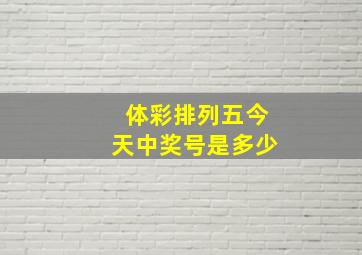 体彩排列五今天中奖号是多少